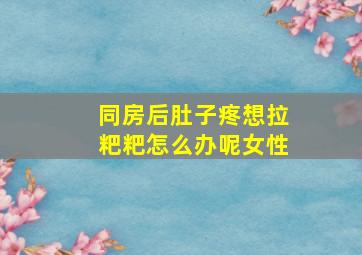 同房后肚子疼想拉粑粑怎么办呢女性